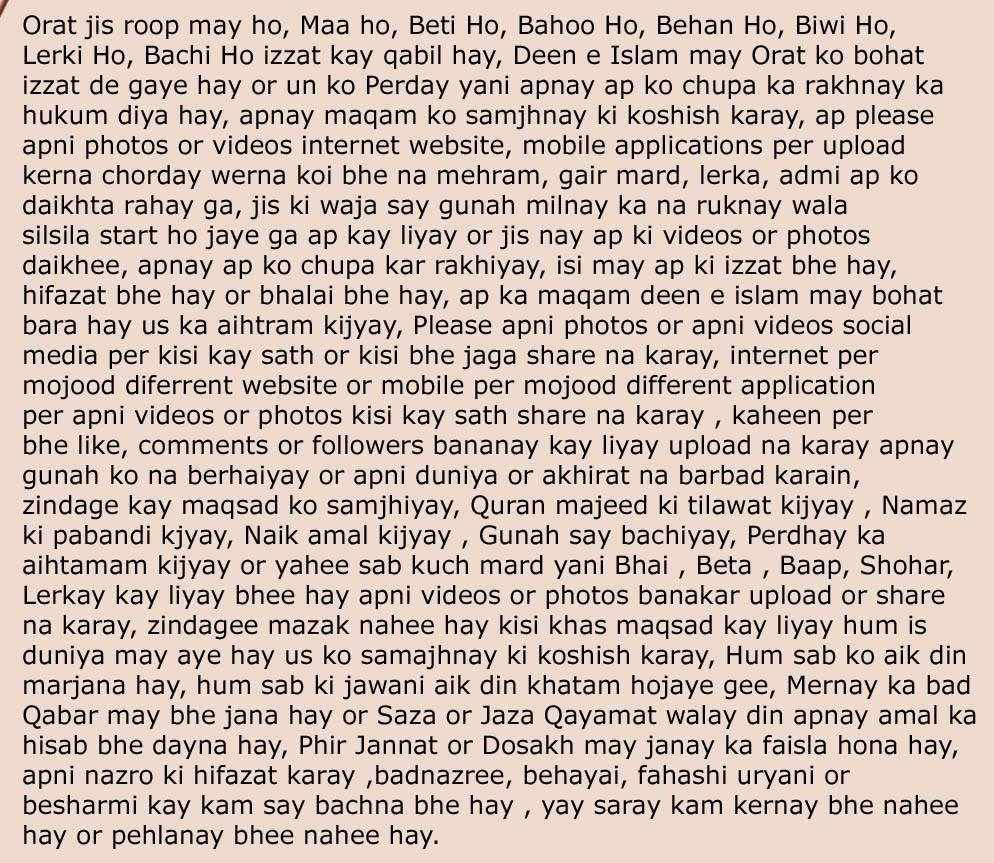 Orat jis roop may ho, Maa ho, Beti Ho, Bahoo Ho, Behan Ho, Biwi Ho, Lerki Ho, Bachi Ho izzat kay qabil hay, Deen e Islam may Orat ko bohat izzat de gaye hay or un ko Perday yani apnay ap ko chupa ka rakhnay ka hukum diya hay, apnay maqam ko samjhnay ki koshish karay, ap please apni photos or videos internet website, mobile applications per upload kerna chorday werna koi bhe na mehram, gair mard, lerka, admi ap ko daikhta rahay ga, jis ki waja say gunah milnay ka na ruknay wala silsila start ho jaye ga ap kay liyay or jis nay ap ki videos or photos daikhee, apnay ap ko chupa kar rakhiyay, isi may ap ki izzat bhe hay, hifazat bhe hay or bhalai bhe hay, ap ka maqam deen e islam may bohat bara hay us ka aihtram kijyay, Please apni photos or apni videos social media per kisi kay sath or kisi bhe jaga share na karay, internet per mojood diferrent website or mobile per mojood different application per apni videos or photos kisi kay sath share na karay , kaheen per bhe like, comments or followers bananay kay liyay upload na karay apnay gunah ko na berhaiyay or apni duniya or akhirat na barbad karain, zindage kay maqsad ko samjhiyay, Quran majeed ki tilawat kijyay , Namaz ki pabandi kjyay, Naik amal kijyay , Gunah say bachiyay, Perdhay ka aihtamam kijyay or yahee sab kuch mard yani Bhai , Beta , Baap, Shohar, Lerkay kay liyay bhee hay apni videos or photos banakar upload or share na karay, zindagee mazak nahee hay kisi khas maqsad kay liyay hum is duniya may aye hay us ko samajhnay ki koshish karay, Hum sab ko aik din marjana hay, hum sab ki jawani aik din khatam hojaye gee, Mernay ka bad Qabar may bhe jana hay or Saza or Jaza Qayamat walay din apnay amal ka hisab bhe dayna hay, Phir Jannat or Dosakh may janay ka faisla hona hay, apni nazro ki hifazat karay ,badnazree, behayai, fahashi uryani or besharmi kay kam say bachna bhe hay , yay saray kam kernay bhe nahee hay or pehlanay bhee nahee hay.